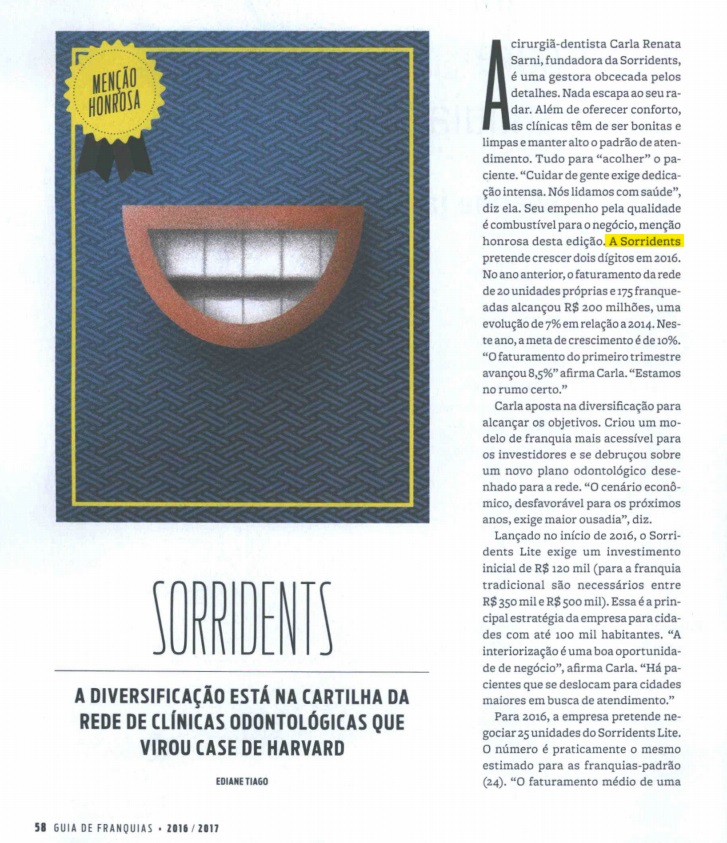 MENÇÃO HONROSA

SORRIDENTS

A DIVERSIFICAÇÃO ESTÁ NA CARTILHA DA REDE DE CLÍNICAS ODONTOLÓGICAS QUE VIROU CASE DE HARVARD

EDIANE TIAGO

A cirurgiã-dentista Carla Renata Sarni, fundadora da Sorridents, é uma gestora obcecada pelos detalhes. Nada escapa ao seu radar. Além de oferecer conforto, as clínicas têm de ser bonitas e limpas e manter alto o padrão de atendimento. Tudo para "acolher" o paciente. "Cuidar de gente exige dedicação intensa. Nós lidamos com saúde", diz ela. Seu empenho pela qualidade é combustível para o negócio, menção honrosa desta edição. A Sorridents pretende crescer dois dígitos em 2016. No ano anterior, o faturamento da rede de 20 unidades próprias e 175 franqueadas alcançou R$ 200 milhões, uma evolução de 7% em relação a 2014. Neste ano, a meta de crescimento é de 10%. "O faturamento do primeiro trimestre avançou 8,5%" afirma Carla. "Estamos no rumo certo."

Carla aposta na diversificação para alcançar os objetivos. Criou um modelo de franquia mais acessível para os investidores e se debruçou sobre um novo plano odontológico desenhado para a rede. "O cenário econômico, desfavorável para os próximos anos, exige maior ousadia", diz.

Lançado no início de 2016, o Sorridents Lite exige um investimento inicial de R$ 120 mil (para a franquia tradicional são necessários entre R$ 350 mil e R$ 500 mil). Essa é a principal estratégia da empresa para cidades com até 100 mil habitantes. "A interiorização é uma boa oportunidade de negócio", afirma Carla. "Há pacientes que se deslocam para cidades maiores em busca de atendimento."

Para 2016, a empresa pretende negociar 25 unidades do Sorridents Lite. O número é praticamente o mesmo estimado para as franquias-padrão (24). "O faturamento médio de uma

58 GUIA DE FRANQUIAS • 2016 / 2017